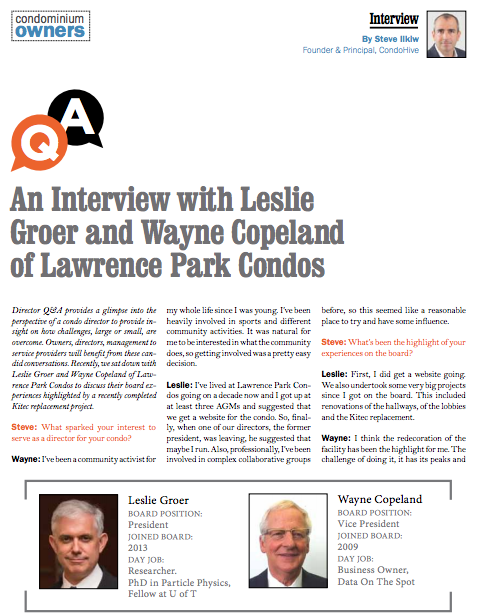 condominium owners

Interview
By Steve Ilkiw
Founder & Principal, CondoHive

Q A

An Interview with Leslie Groer and Wayne Copeland of Lawrence Park Condos

Director Q&A provides a glimpse into the perspective of a condo director to provide insight on how challenges, large or small, are overcome. Owners, directors, management to service providers will benefit from these candid conversations. Recently, we sat down with Leslie Groer and Wayne Copeland of Lawrence Park Condos to discuss their board experiences highlighted by a recently completed Kitec replacement project.

Steve: What sparked your interest to serve as a director for your condo?

Wayne: I've been a community activist for my whole life since I was young. I've been heavily involved in sports and different community activities. It was natural for me to be interested in what the community does, so getting involved was a pretty easy decision.

Leslie: I've lived at Lawrence Park Condos going on a decade now and I got up at at least three AGMs and suggested that we get a website for the condo. So, finally, when one of our directors, the former president, was leaving, he suggested that maybe I run. Also, professionally, I've been involved in complex collaborative groups before, so this seemed like a reasonable place to try and have some influence.

Steve: What's been the highlight of your experiences on the board?

Leslie: First, I did get a website going. We also undertook some very big projects since I got on the board. This included renovations of the hallways, of the lobbies and the Kitec replacement.

Wayne: I think the redecoration of the facility has been the highlight for me. The challenge of doing it, it has its peaks and

Leslie Groer
BOARD POSITION:
President
JOINED BOARD:
2013
DAY JOB:
Researcher.
PhD in Particle Physics,
Fellow at U of T

Wayne Copeland
BOARD POSITION:
Vice President
JOINED BOARD:
2009
DAY JOB:
Business Owner,
Data On The Spot